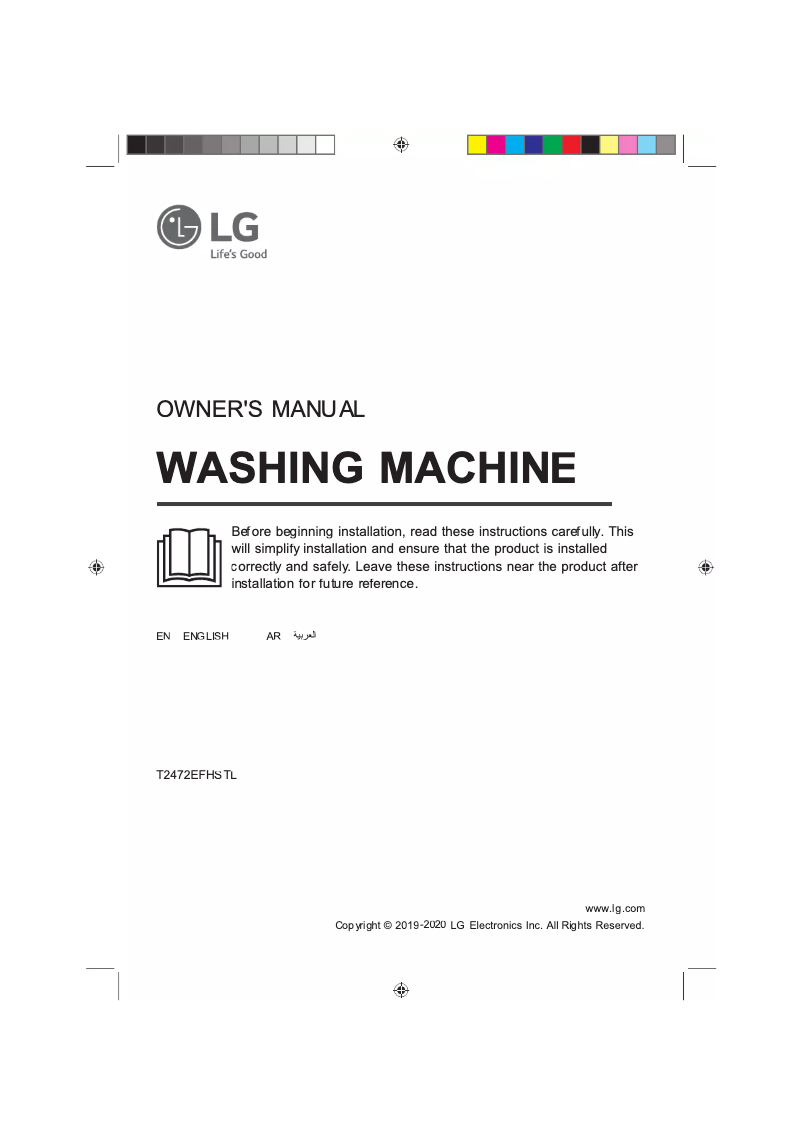 LG
Life's Good

OWNER'S MANUAL

WASHING MACHINE

Before beginning installation, read these instructions carefully. This will simplify installation and ensure that the product is installed correctly and safely. Leave these instructions near the product after installation for future reference.

EN ENGLISH AR العربية

T2472EFHSTL

www.lg.com
Copyright © 2019-2020 LG Electronics Inc. All Rights Reserved.